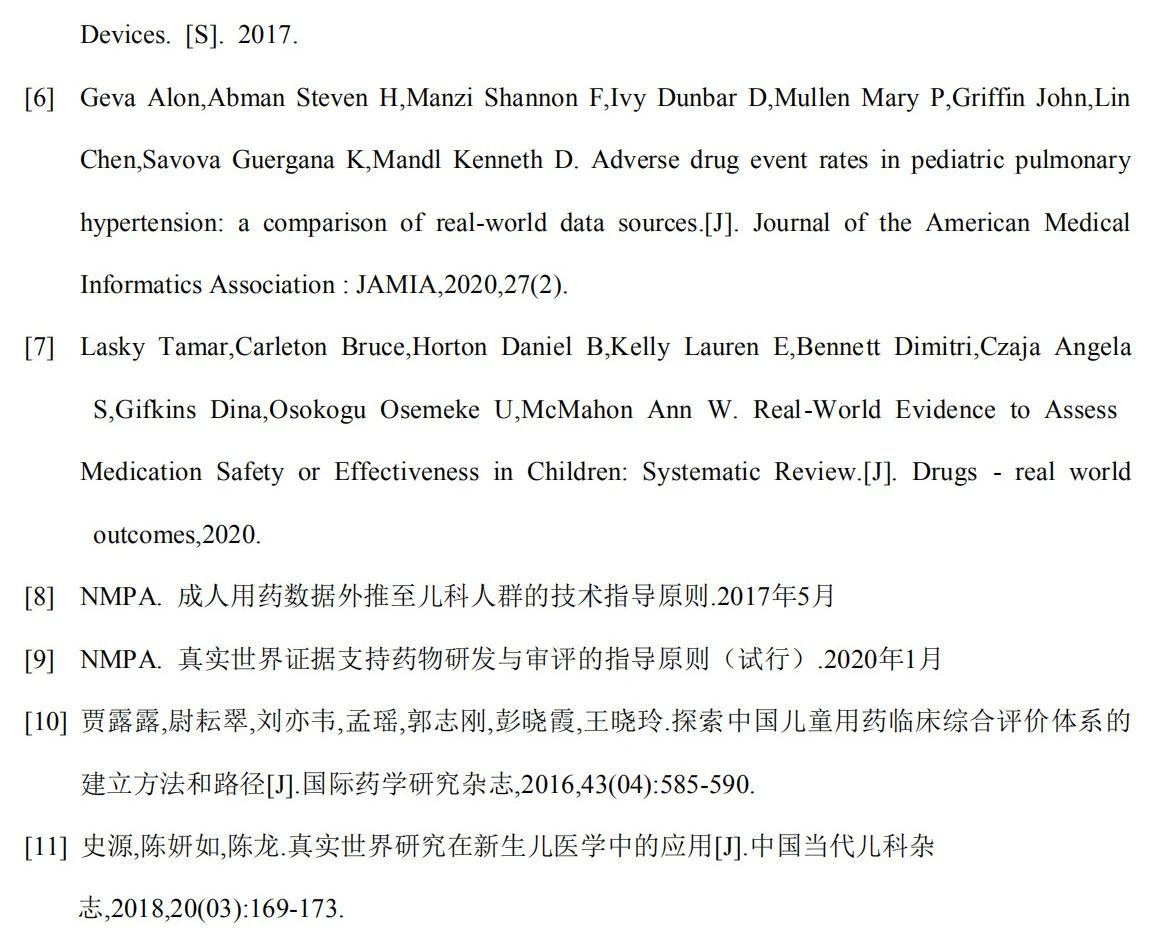 Devices. [S]. 2017.

[6] Geva Alon,Abman Steven H,Manzi Shannon F,Ivy Dunbar D,Mullen Mary P,Griffin John,Lin Chen,Savova Guergana K,Mandl Kenneth D. Adverse drug event rates in pediatric pulmonary hypertension: a comparison of real-world data sources.[J]. Journal of the American Medical Informatics Association : JAMIA,2020,27(2).

[7] Lasky Tamar,Carleton Bruce,Horton Daniel B,Kelly Lauren E,Bennett Dimitri,Czaja Angela S,Gifkins Dina,Osokogu Osemeke U,McMahon Ann W. Real-World Evidence to Assess Medication Safety or Effectiveness in Children: Systematic Review.[J]. Drugs - real world outcomes,2020.

[8] NMPA. 成人用药数据外推至儿科人群的技术指导原则.2017年5月

[9] NMPA. 真实世界证据支持药物研发与审评的指导原则（试行）.2020年1月

[10] 贾露露,尉耘翠,刘亦韦,孟瑶,郭志刚,彭晓霞,王晓玲.探索中国儿童用药临床综合评价体系的建立方法和路径[J].国际药学研究杂志,2016,43(04):585-590.

[11] 史源,陈妍如,陈龙.真实世界研究在新生儿医学中的应用[J].中国当代儿科杂志,2018,20(03):169-173.